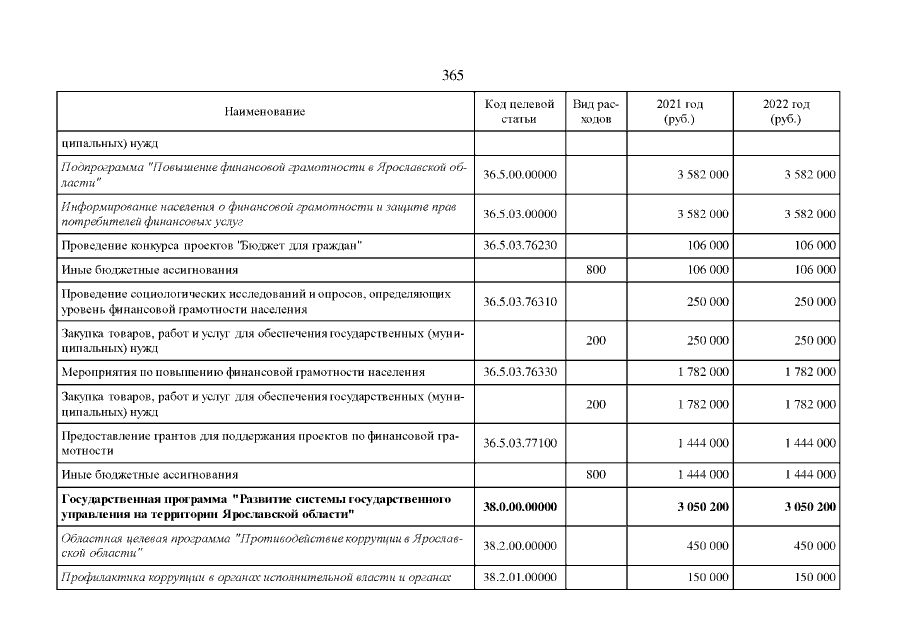 365

| Наименование | Код целевой статьи | Вид расходов | 2021 год (руб.) | 2022 год (руб.) |
|---|---|---|---|---|
| ципальных) нужд | | | | |
| Подпрограмма "Повышение финансовой грамотности в Ярославской области" | 36.5.00.00000 | | 3 582 000 | 3 582 000 |
| Информирование населения о финансовой грамотности и защите прав потребителей финансовых услуг | 36.5.03.00000 | | 3 582 000 | 3 582 000 |
| Проведение конкурса проектов "Бюджет для граждан" | 36.5.03.76230 | | 106 000 | 106 000 |
| Иные бюджетные ассигнования | | 800 | 106 000 | 106 000 |
| Проведение социологических исследований и опросов, определяющих уровень финансовой грамотности населения | 36.5.03.76310 | | 250 000 | 250 000 |
| Закупка товаров, работ и услуг для обеспечения государственных (муниципальных) нужд | | 200 | 250 000 | 250 000 |
| Мероприятия по повышению финансовой грамотности населения | 36.5.03.76330 | | 1 782 000 | 1 782 000 |
| Закупка товаров, работ и услуг для обеспечения государственных (муниципальных) нужд | | 200 | 1 782 000 | 1 782 000 |
| Предоставление грантов для поддержания проектов по финансовой грамотности | 36.5.03.77100 | | 1 444 000 | 1 444 000 |
| Иные бюджетные ассигнования | | 800 | 1 444 000 | 1 444 000 |
| **Государственная программа "Развитие системы государственного управления на территории Ярославской области"** | **38.0.00.00000** | | **3 050 200** | **3 050 200** |
| Областная целевая программа "Противодействие коррупции в Ярославской области" | 38.2.00.00000 | | 450 000 | 450 000 |
| Профилактика коррупции в органах исполнительной власти и органах | 38.2.01.00000 | | 150 000 | 150 000 |